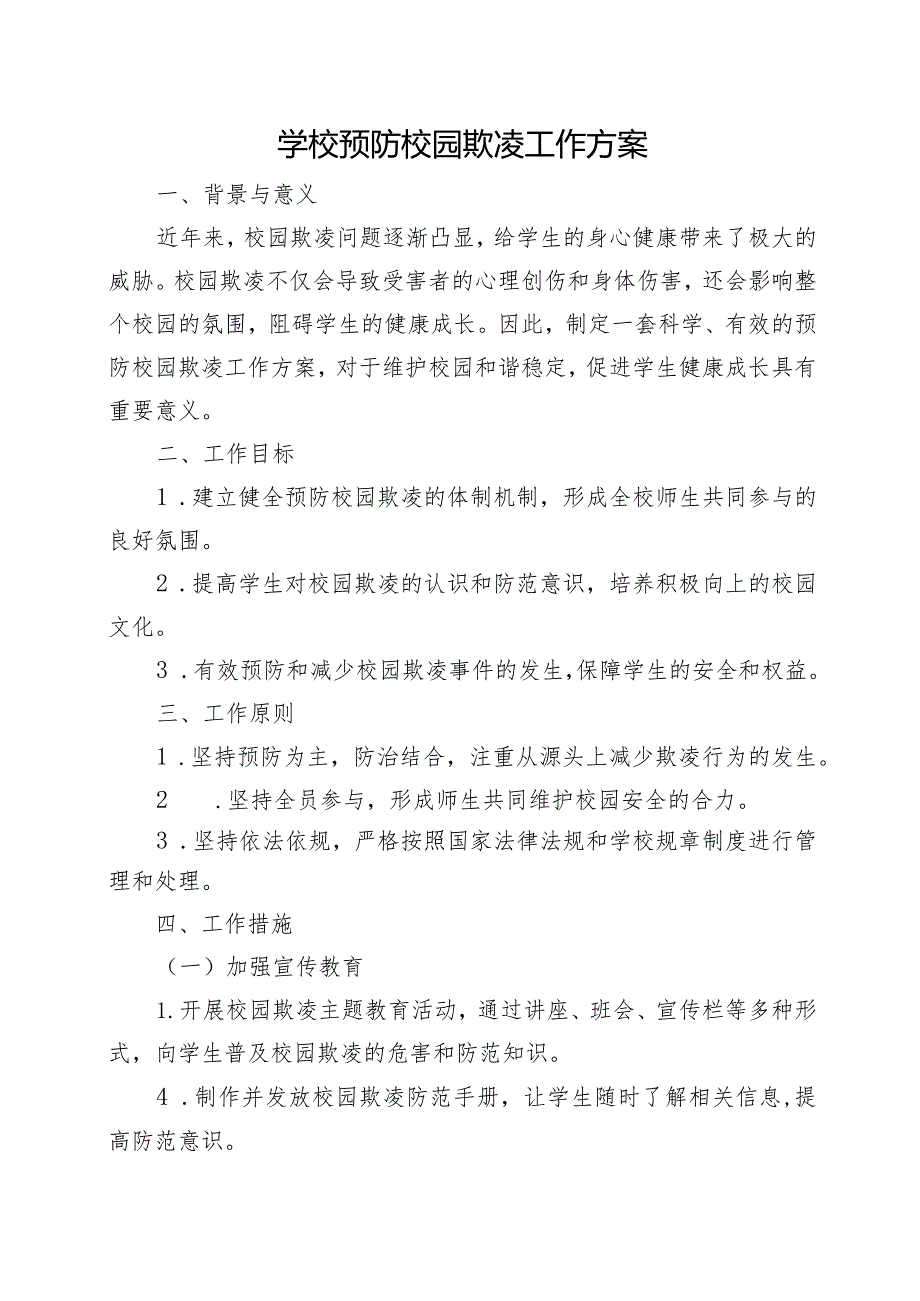 学校预防校园欺凌工作方案

一、背景与意义

近年来，校园欺凌问题逐渐凸显，给学生的身心健康带来了极大的威胁。校园欺凌不仅会导致受害者的心理创伤和身体伤害，还会影响整个校园的氛围，阻碍学生的健康成长。因此，制定一套科学、有效的预防校园欺凌工作方案，对于维护校园和谐稳定，促进学生健康成长具有重要意义。

二、工作目标

1．建立健全预防校园欺凌的体制机制，形成全校师生共同参与的良好氛围。

2．提高学生对校园欺凌的认识和防范意识，培养积极向上的校园文化。

3．有效预防和减少校园欺凌事件的发生，保障学生的安全和权益。

三、工作原则

1．坚持预防为主，防治结合，注重从源头上减少欺凌行为的发生。

2　．坚持全员参与，形成师生共同维护校园安全的合力。

3．坚持依法依规，严格按照国家法律法规和学校规章制度进行管理和处理。

四、工作措施

（一）加强宣传教育

1.开展校园欺凌主题教育活动，通过讲座、班会、宣传栏等多种形式，向学生普及校园欺凌的危害和防范知识。

4．制作并发放校园欺凌防范手册，让学生随时了解相关信息，提高防范意识。